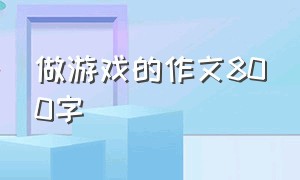 做游戏的作文800字